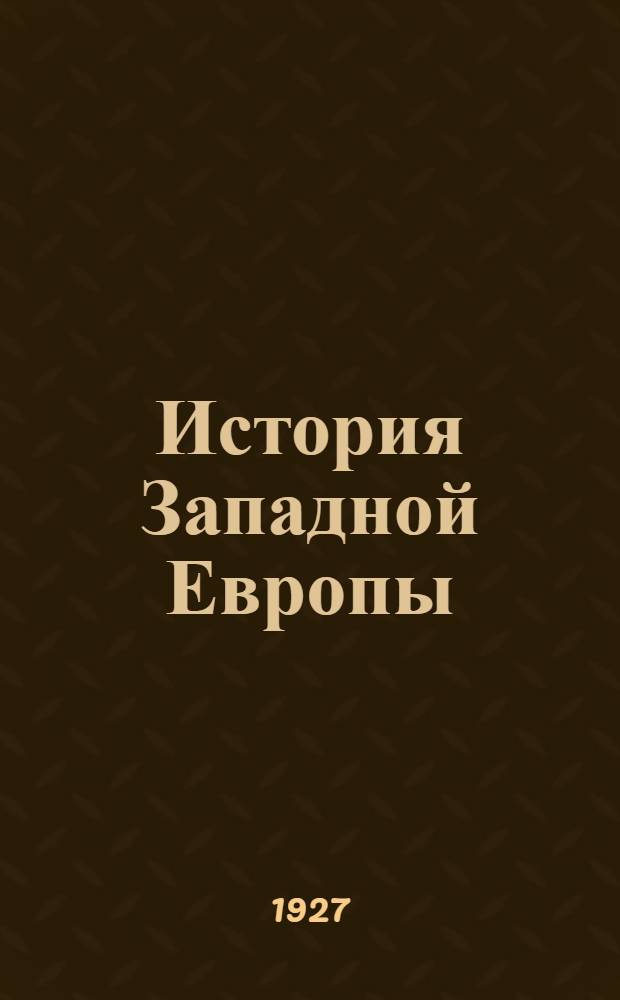 История Западной Европы

1927